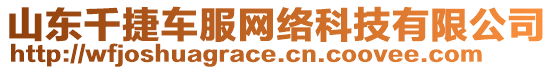 山东千捷车服网络科技有限公司
http://wfjoshuagrace.cn.coovee.com